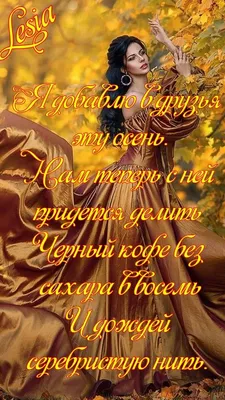 Lesia

Я добавлю в друзья эту осень. Нам теперь с ней придется делить Черный кофе без сахара в восемь И дождей серебристую нить.